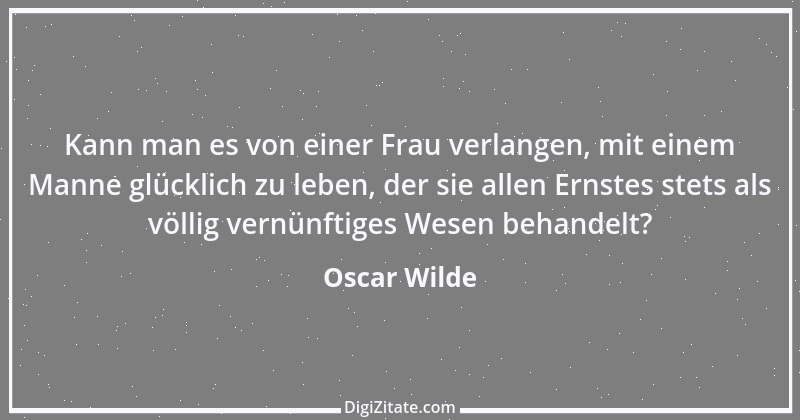 Kann man es von einer Frau verlangen, mit einem Manne glücklich zu leben, der sie allen Ernstes stets als völlig vernünftiges Wesen behandelt?

Oscar Wilde

DigiZitate.com